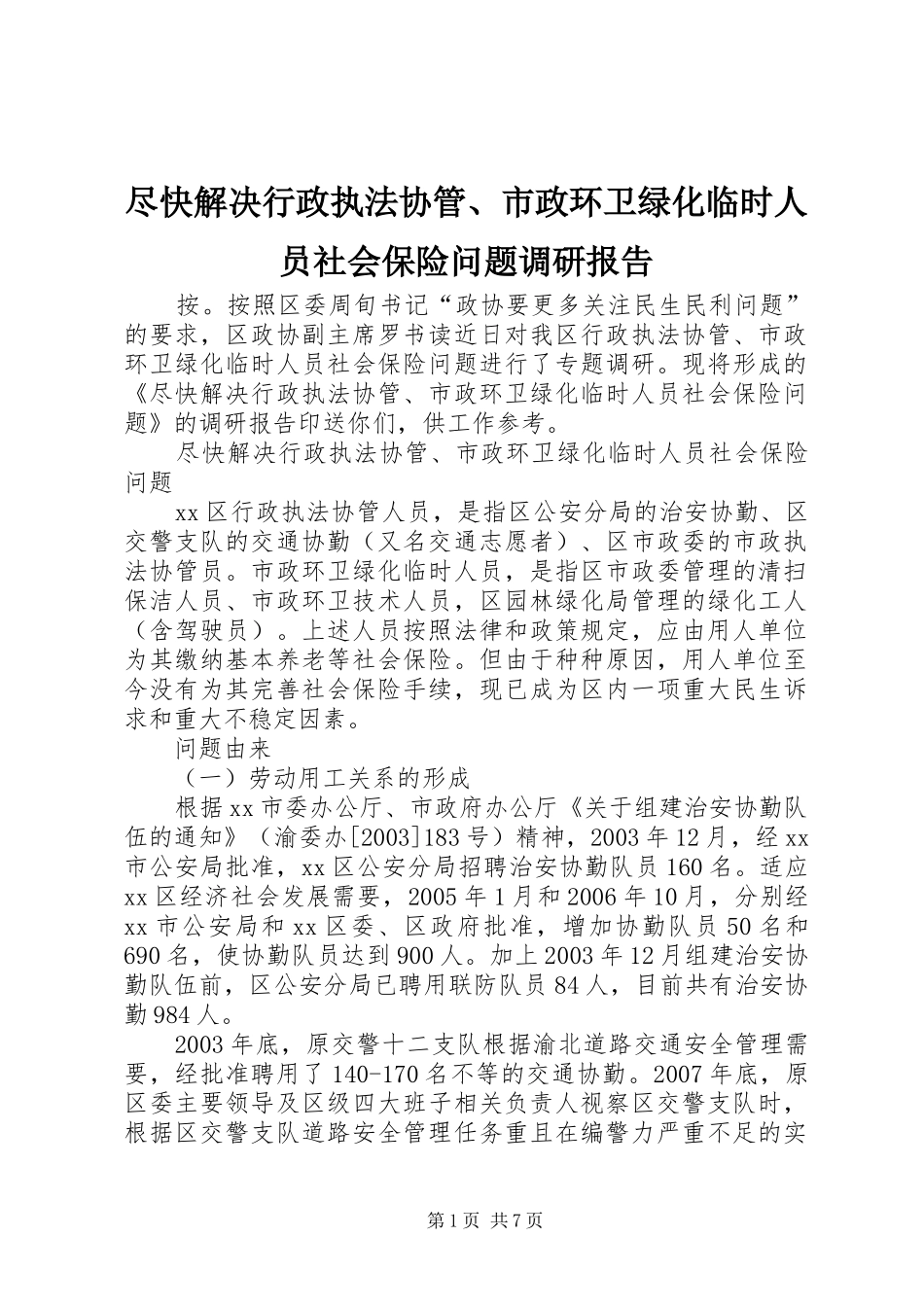 尽快解决行政执法协管、市政环卫绿化临时人员社会保险问题调研报告

按。按照区委周旬书记“政协要更多关注民生民利问题”的要求，区政协副主席罗书读近日对我区行政执法协管、市政环卫绿化临时人员社会保险问题进行了专题调研。现将形成的《尽快解决行政执法协管、市政环卫绿化临时人员社会保险问题》的调研报告印送你们，供工作参考。

尽快解决行政执法协管、市政环卫绿化临时人员社会保险问题

xx区行政执法协管人员，是指区公安分局的治安协勤、区交警支队的交通协勤（又名交通志愿者）、区市政委的市政执法协管员。市政环卫绿化临时人员，是指区市政委管理的清扫保洁人员、市政环卫技术人员，区园林绿化局管理的绿化工人（含驾驶员）。上述人员按照法律和政策规定，应由用人单位为其缴纳基本养老等社会保险。但由于种种原因，用人单位至今没有为其完善社会保险手续，现已成为区内一项重大民生诉求和重大不稳定因素。

问题由来

（一）劳动用工关系的形成

根据xx市委办公厅、市政府办公厅《关于组建治安协勤队伍的通知》（渝委办[2003]183号）精神，2003年12月，经xx市公安局批准，xx区公安分局招聘治安协勤队员160名。适应xx区经济社会发展需要，2005年1月和2006年10月，分别经xx市公安局和xx区委、区政府批准，增加协勤队员50名和690名，使协勤队员达到900人。加上2003年12月组建治安协勤队伍前，区公安分局已聘用联防队员84人，目前共有治安协勤984人。

2003年底，原交警十二支队根据渝北道路交通安全管理需要，经批准聘用了140-170名不等的交通协勤。2007年底，原区委主要领导及区级四大班子相关负责人视察区交警支队时，根据区交警支队道路安全管理任务重且在编警力严重不足的实

第1页 共7页